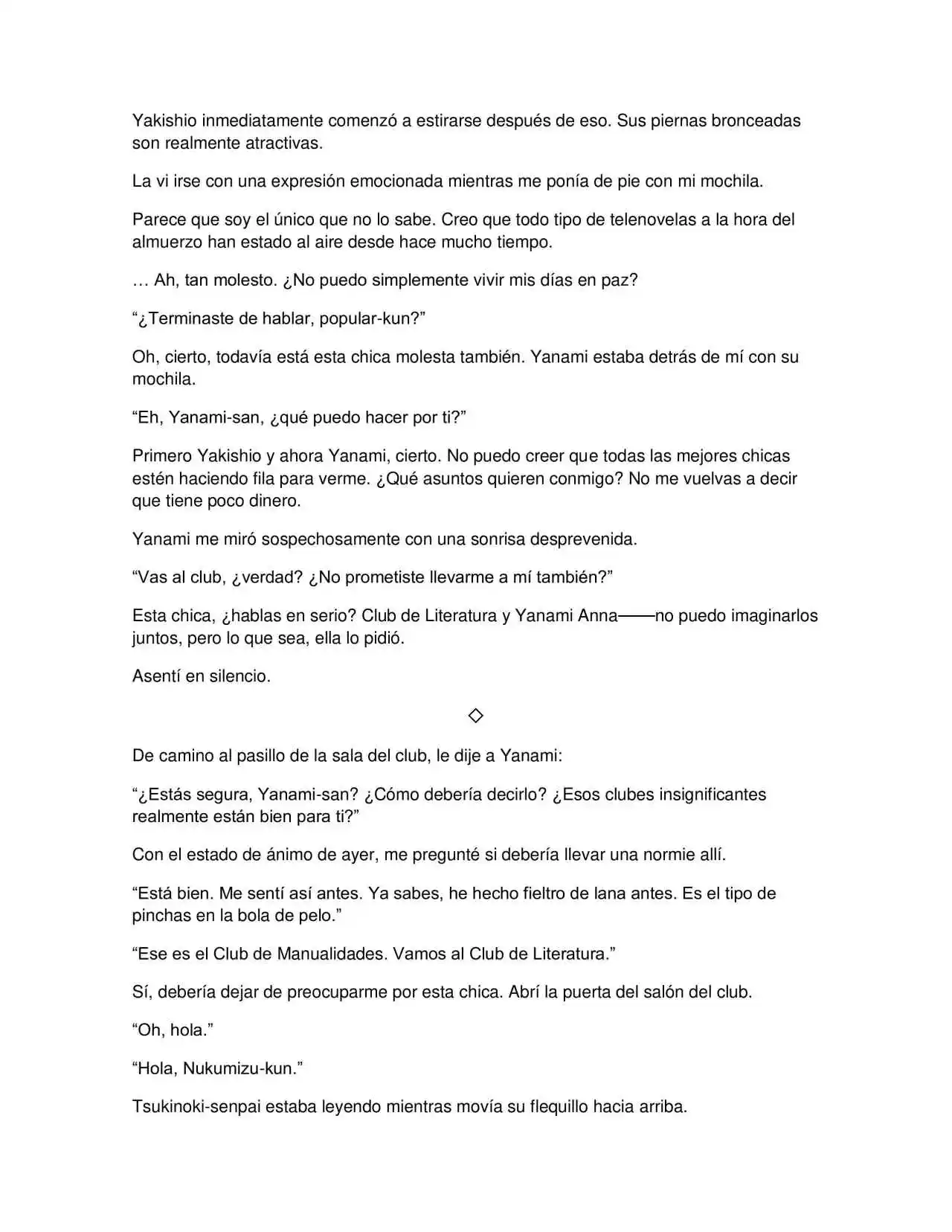 Yakishio inmediatamente comenzó a estirarse después de eso. Sus piernas bronceadas son realmente atractivas.

La vi irse con una expresión emocionada mientras me ponía de pie con mi mochila.

Parece que soy el único que no lo sabe. Creo que todo tipo de telenovelas a la hora del almuerzo han estado al aire desde hace mucho tiempo.

… Ah, tan molesto. ¿No puedo simplemente vivir mis días en paz?

"¿Terminaste de hablar, popular-kun?"

Oh, cierto, todavía está esta chica molesta también. Yanami estaba detrás de mí con su mochila.

"Eh, Yanami-san, ¿qué puedo hacer por ti?"

Primero Yakishio y ahora Yanami, cierto. No puedo creer que todas las mejores chicas estén haciendo fila para verme. ¿Qué asuntos quieren conmigo? No me vuelvas a decir que tiene poco dinero.

Yanami me miró sospechosamente con una sonrisa desprevenida.

"Vas al club, ¿verdad? ¿No prometiste llevarme a mí también?"

Esta chica, ¿hablas en serio? Club de Literatura y Yanami Anna——no puedo imaginarlos juntos, pero lo que sea, ella lo pidió.

Asentí en silencio.

◇

De camino al pasillo de la sala del club, le dije a Yanami:

"¿Estás segura, Yanami-san? ¿Cómo debería decirlo? ¿Esos clubes insignificantes realmente están bien para ti?"

Con el estado de ánimo de ayer, me pregunté si debería llevar una normie allí.

"Está bien. Me sentí así antes. Ya sabes, he hecho fieltro de lana antes. Es el tipo de pinchas en la bola de pelo."

"Ese es el Club de Manualidades. Vamos al Club de Literatura."

Sí, debería dejar de preocuparme por esta chica. Abrí la puerta del salón del club.

"Oh, hola."

"Hola, Nukumizu-kun."

Tsukinoki-senpai estaba leyendo mientras movía su flequillo hacia arriba.